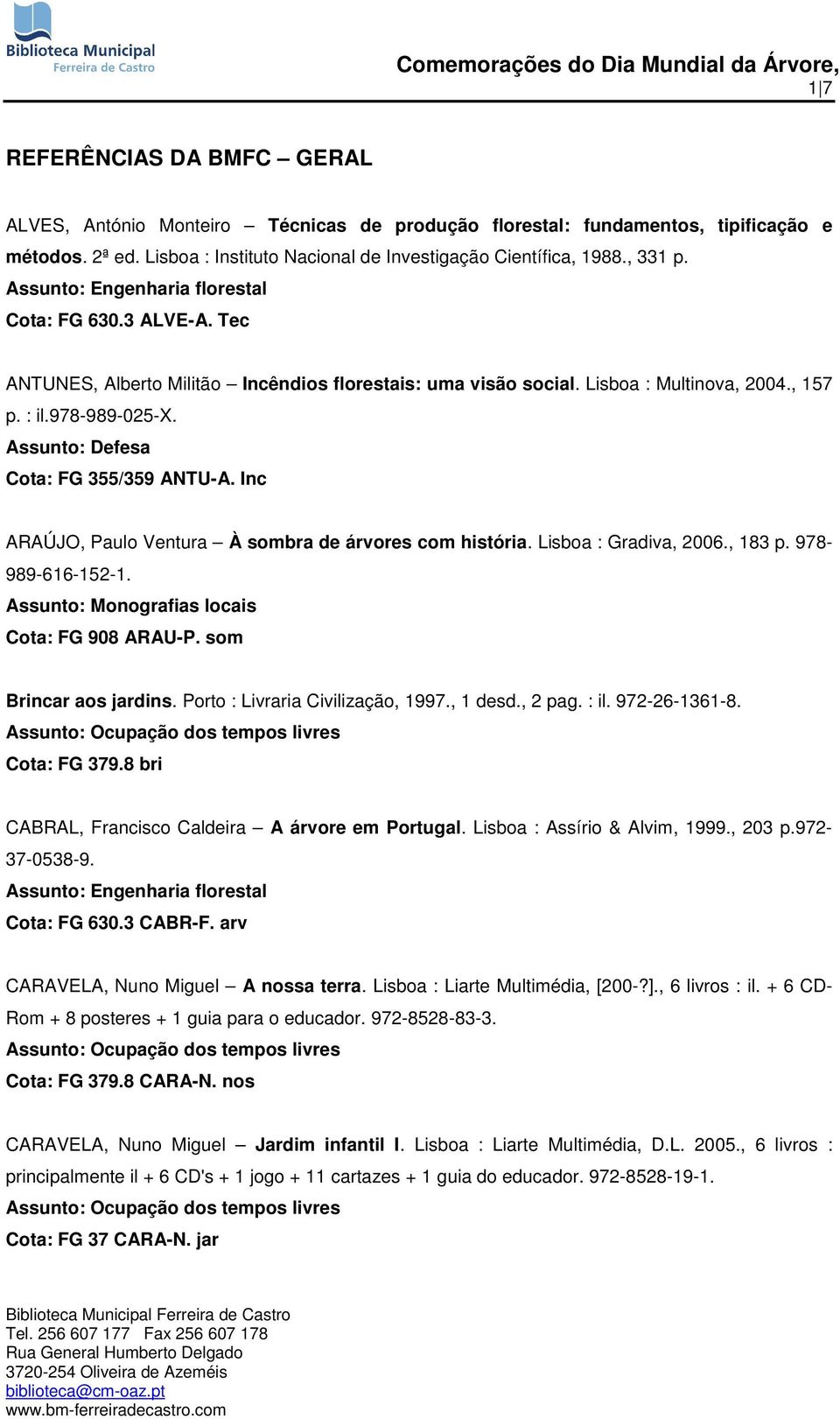 Biblioteca Municipal
Ferreira de Castro

Comemorações do Dia Mundial da Árvore,
1|7

REFERÊNCIAS DA BMFC – GERAL

ALVES, António Monteiro – Técnicas de produção florestal: fundamentos, tipificação e métodos. 2ª ed. Lisboa : Instituto Nacional de Investigação Científica, 1988., 331 p.
Assunto: Engenharia florestal
Cota: FG 630.3 ALVE-A. Tec

ANTUNES, Alberto Militão – Incêndios florestais: uma visão social. Lisboa : Multinova, 2004., 157 p. : il.978-989-025-X.
Assunto: Defesa
Cota: FG 355/359 ANTU-A. Inc

ARAÚJO, Paulo Ventura – À sombra de árvores com história. Lisboa : Gradiva, 2006., 183 p. 978-989-616-152-1.
Assunto: Monografias locais
Cota: FG 908 ARAU-P. som

Brincar aos jardins. Porto : Livraria Civilização, 1997., 1 desd., 2 pag. : il. 972-26-1361-8.
Assunto: Ocupação dos tempos livres
Cota: FG 379.8 bri

CABRAL, Francisco Caldeira – A árvore em Portugal. Lisboa : Assírio & Alvim, 1999., 203 p.972-37-0538-9.
Assunto: Engenharia florestal
Cota: FG 630.3 CABR-F. arv

CARAVELA, Nuno Miguel – A nossa terra. Lisboa : Liarte Multimédia, [200-?]., 6 livros : il. + 6 CD-Rom + 8 posteres + 1 guia para o educador. 972-8528-83-3.
Assunto: Ocupação dos tempos livres
Cota: FG 379.8 CARA-N. nos

CARAVELA, Nuno Miguel – Jardim infantil I. Lisboa : Liarte Multimédia, D.L. 2005., 6 livros : principalmente il + 6 CD's + 1 jogo + 11 cartazes + 1 guia do educador. 972-8528-19-1.
Assunto: Ocupação dos tempos livres
Cota: FG 37 CARA-N. jar

Biblioteca Municipal Ferreira de Castro
Tel. 256 607 177 Fax 256 607 178
Rua General Humberto Delgado
3720-254 Oliveira de Azeméis
biblioteca@cm-oaz.pt
www.bm-ferreiradecastro.com